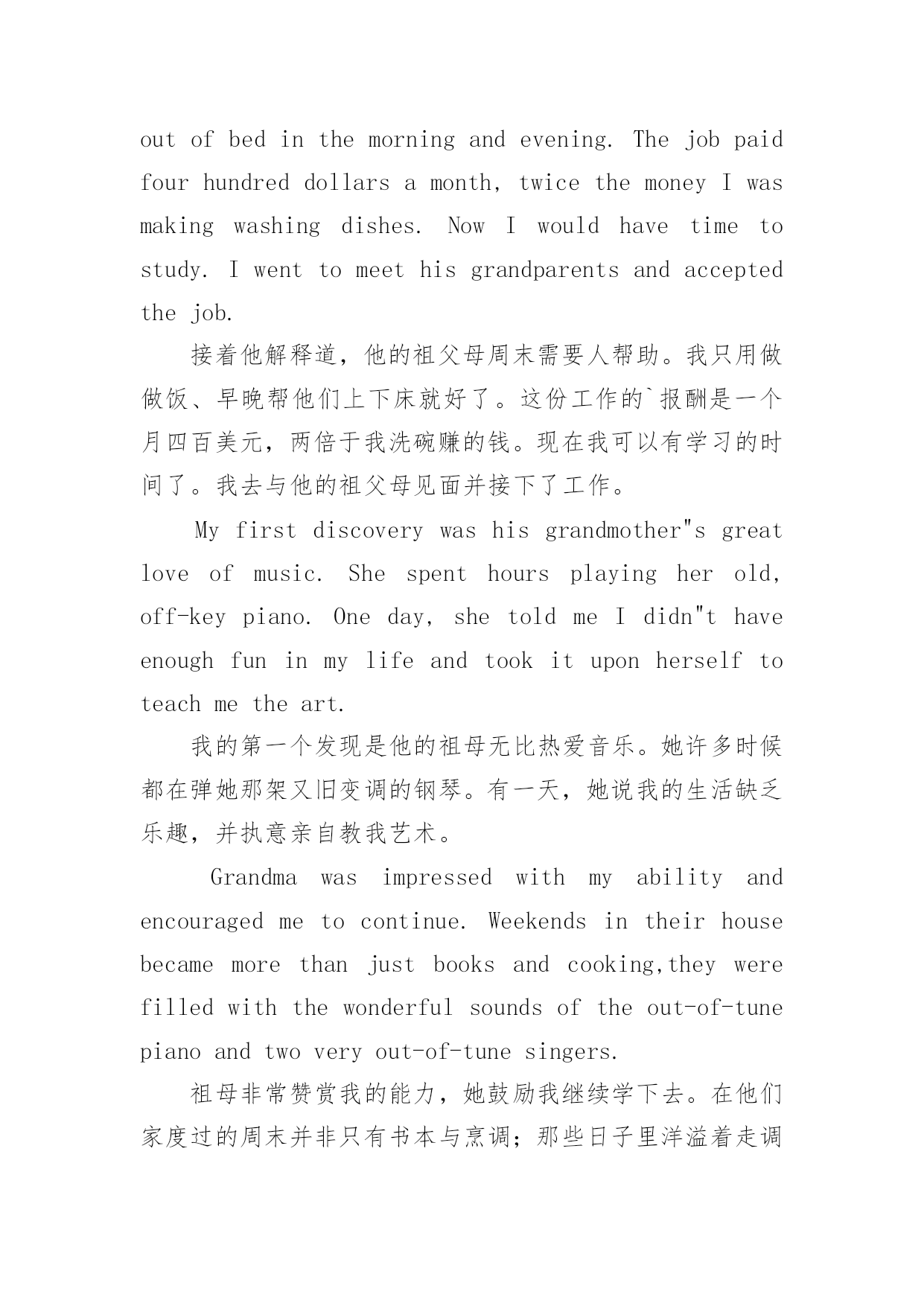 out of bed in the morning and evening. The job paid four hundred dollars a month, twice the money I was making washing dishes. Now I would have time to study. I went to meet his grandparents and accepted the job.

接着他解释道，他的祖父母周末需要人帮助。我只用做做饭、早晚帮他们上下床就好了。这份工作的`报酬是一个月四百美元，两倍于我洗碗赚的钱。现在我可以有学习的时间了。我去与他的祖父母见面并接下了工作。

My first discovery was his grandmother"s great love of music. She spent hours playing her old, off-key piano. One day, she told me I didn"t have enough fun in my life and took it upon herself to teach me the art.

我的第一个发现是他的祖母无比热爱音乐。她许多时候都在弹她那架又旧变调的钢琴。有一天，她说我的生活缺乏乐趣，并执意亲自教我艺术。

Grandma was impressed with my ability and encouraged me to continue. Weekends in their house became more than just books and cooking,they were filled with the wonderful sounds of the out-of-tune piano and two very out-of-tune singers.

祖母非常赞赏我的能力，她鼓励我继续学下去。在他们家度过的周末并非只有书本与烹调；那些日子里洋溢着走调